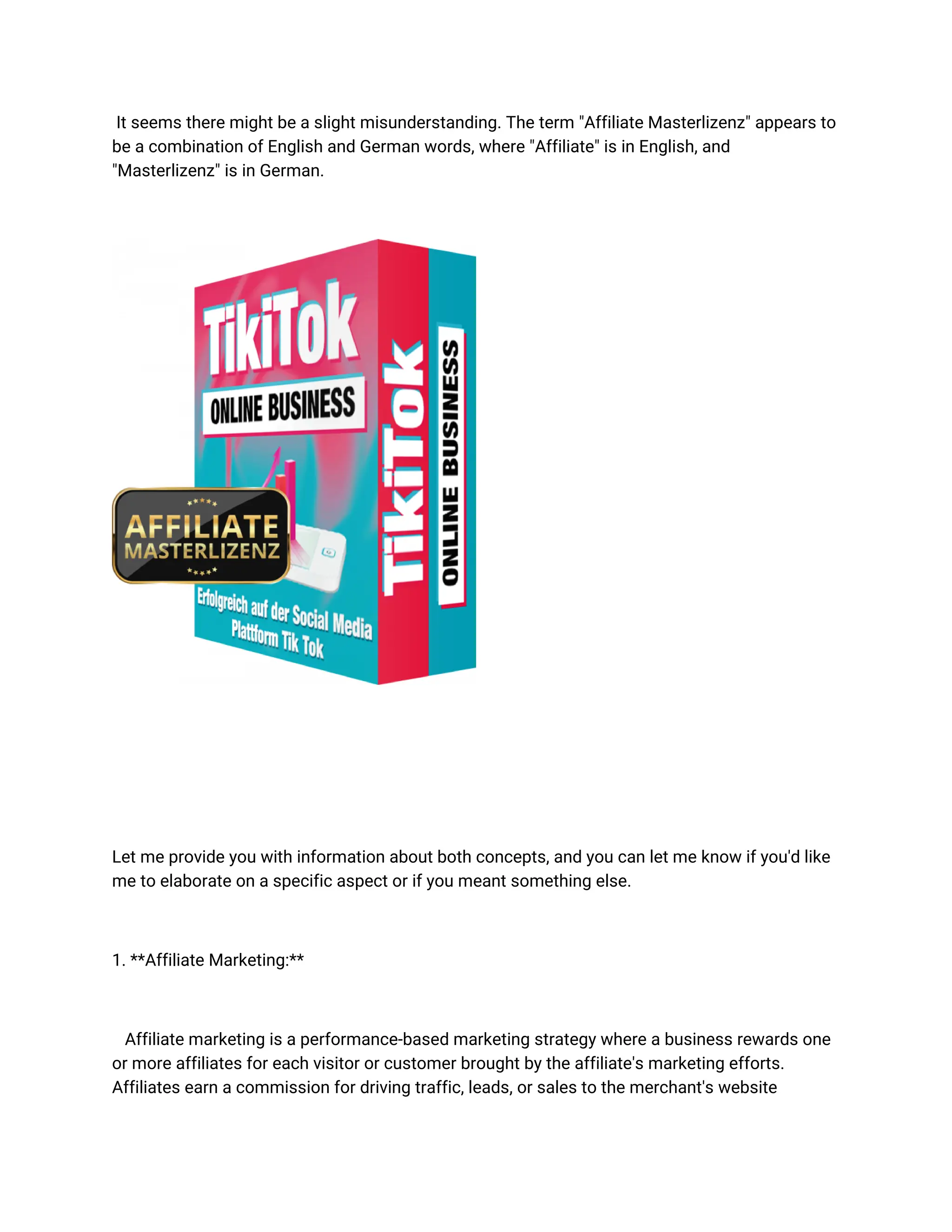 It seems there might be a slight misunderstanding. The term "Affiliate Masterlizenz" appears to be a combination of English and German words, where "Affiliate" is in English, and "Masterlizenz" is in German.

TikiTok
ONLINE BUSINESS
AFFILIATE
MASTERLIZENZ
Erfolgreich auf der Social Media Plattform Tik Tok
TikiTok
ONLINE BUSINESS

Let me provide you with information about both concepts, and you can let me know if you'd like me to elaborate on a specific aspect or if you meant something else.

1. **Affiliate Marketing:**

Affiliate marketing is a performance-based marketing strategy where a business rewards one or more affiliates for each visitor or customer brought by the affiliate's marketing efforts. Affiliates earn a commission for driving traffic, leads, or sales to the merchant's website